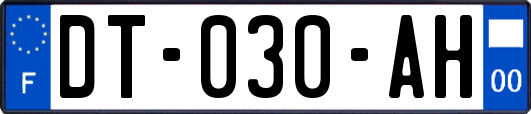 F
DT-030-AH
00